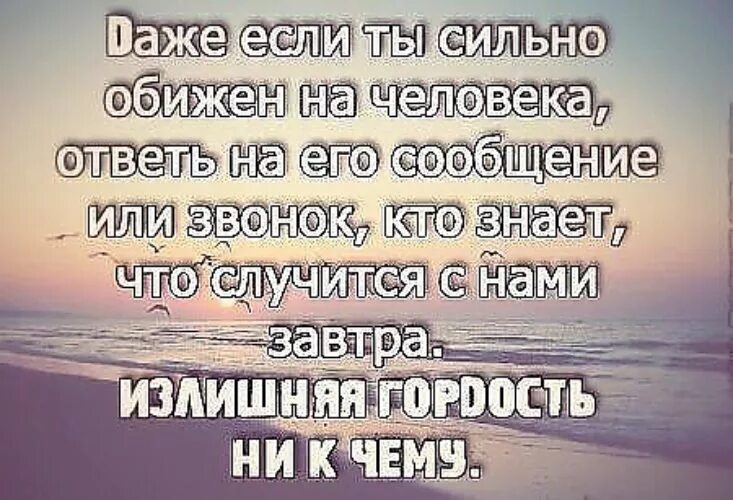 Даже если ты сильно обижен на человека, ответь на его сообщение или звонок, кто знает, что случится с нами завтра.
ИЗЛИШНЯЯ ГОРДОСТЬ НИ К ЧЕМУ.